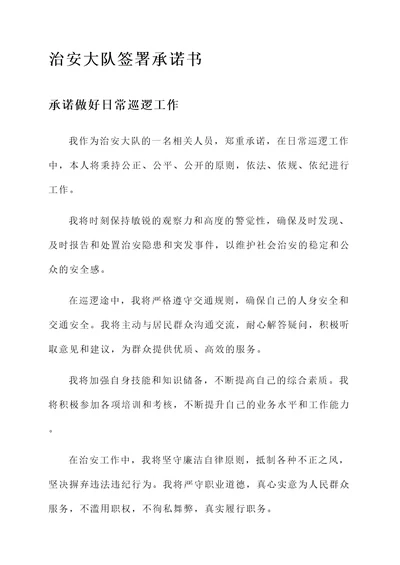 治安大队签署承诺书

承诺做好日常巡逻工作

我作为治安大队的一名相关人员，郑重承诺，在日常巡逻工作中，本人将秉持公正、公平、公开的原则，依法、依规、依纪进行工作。

我将时刻保持敏锐的观察力和高度的警觉性，确保及时发现、及时报告和处置治安隐患和突发事件，以维护社会治安的稳定和公众的安全感。

在巡逻途中，我将严格遵守交通规则，确保自己的人身安全和交通安全。我将主动与居民群众沟通交流，耐心解答疑问，积极听取意见和建议，为群众提供优质、高效的服务。

我将加强自身技能和知识储备，不断提高自己的综合素质。我将积极参加各项培训和考核，不断提升自己的业务水平和工作能力。

在治安工作中，我将坚守廉洁自律原则，抵制各种不正之风，坚决摒弃违法违纪行为。我将严守职业道德，真心实意为人民群众服务，不滥用职权，不徇私舞弊，真实履行职务。